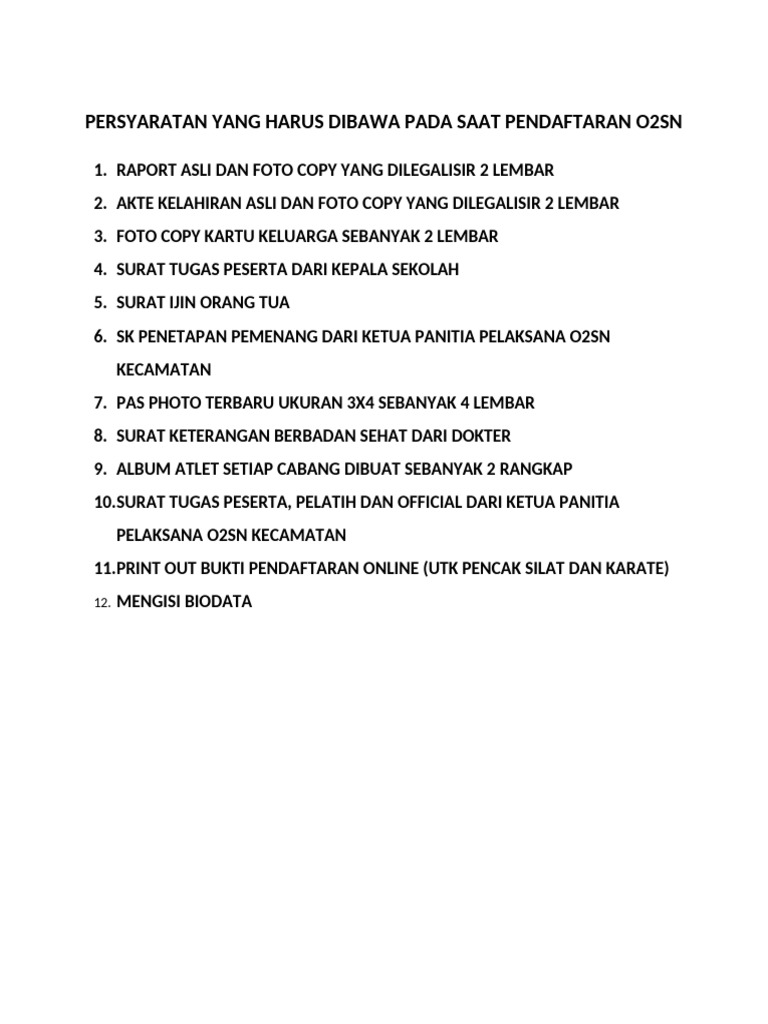 PERSYARATAN YANG HARUS DIBAWA PADA SAAT PENDAFTARAN O2SN

1. RAPORT ASLI DAN FOTO COPY YANG DILEGALISIR 2 LEMBAR
2. AKTE KELAHIRAN ASLI DAN FOTO COPY YANG DILEGALISIR 2 LEMBAR
3. FOTO COPY KARTU KELUARGA SEBANYAK 2 LEMBAR
4. SURAT TUGAS PESERTA DARI KEPALA SEKOLAH
5. SURAT IJIN ORANG TUA
6. SK PENETAPAN PEMENANG DARI KETUA PANITIA PELAKSANA O2SN KECAMATAN
7. PAS PHOTO TERBARU UKURAN 3X4 SEBANYAK 4 LEMBAR
8. SURAT KETERANGAN BERBADAN SEHAT DARI DOKTER
9. ALBUM ATLET SETIAP CABANG DIBUAT SEBANYAK 2 RANGKAP
10. SURAT TUGAS PESERTA, PELATIH DAN OFFICIAL DARI KETUA PANITIA PELAKSANA O2SN KECAMATAN
11. PRINT OUT BUKTI PENDAFTARAN ONLINE (UTK PENCAK SILAT DAN KARATE)
12. MENGISI BIODATA